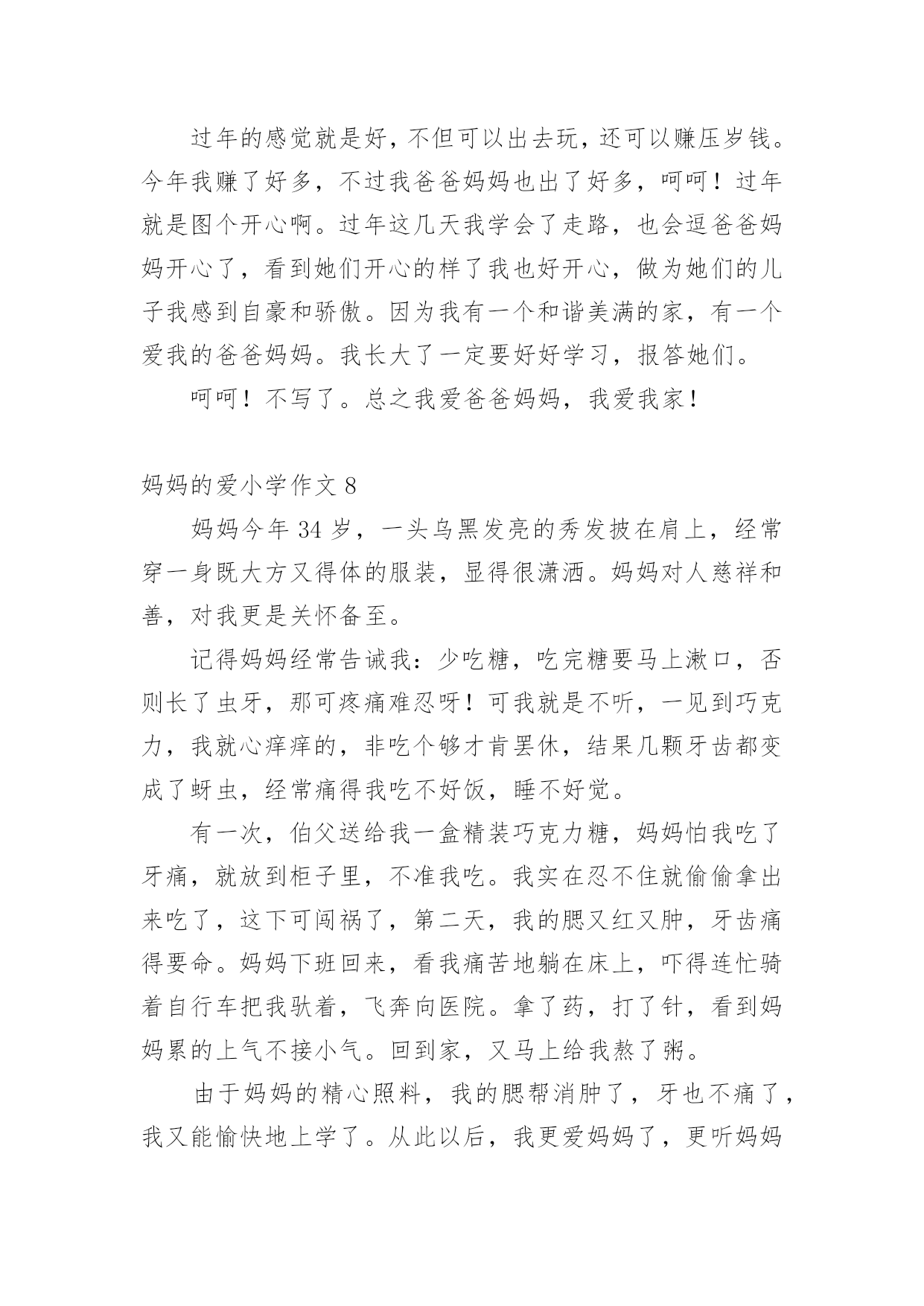 过年的感觉就是好，不但可以出去玩，还可以赚压岁钱。今年我赚了好多，不过我爸爸妈妈也出了好多，呵呵！过年就是图个开心啊。过年这几天我学会了走路，也会逗爸爸妈妈开心了，看到她们开心的样了我也好开心，做为她们的儿子我感到自豪和骄傲。因为我有一个和谐美满的家，有一个爱我的爸爸妈妈。我长大了一定要好好学习，报答她们。

呵呵！不写了。总之我爱爸爸妈妈，我爱我家！

妈妈的爱小学作文 8

妈妈今年 34 岁，一头乌黑发亮的秀发披在肩上，经常穿一身既大方又得体的服装，显得很潇洒。妈妈对人慈祥和善，对我更是关怀备至。

记得妈妈经常告诫我：少吃糖，吃完糖要马上漱口，否则长了虫牙，那可疼痛难忍呀！可我就是不听，一见到巧克力，我就心痒痒的，非吃个够才肯罢休，结果几颗牙齿都变成了蚜虫，经常痛得我吃不好饭，睡不好觉。

有一次，伯父送给我一盒精装巧克力糖，妈妈怕我吃了牙痛，就放到柜子里，不准我吃。我实在忍不住就偷偷拿出来吃了，这下可闯祸了，第二天，我的腮又红又肿，牙齿痛得要命。妈妈下班回来，看我痛苦地躺在床上，吓得连忙骑着自行车把我驮着，飞奔向医院。拿了药，打了针，看到妈妈累的上气不接小气。回到家，又马上给我熬了粥。

由于妈妈的精心照料，我的腮帮消肿了，牙也不痛了，我又能愉快地上学了。从此以后，我更爱妈妈了，更听妈妈